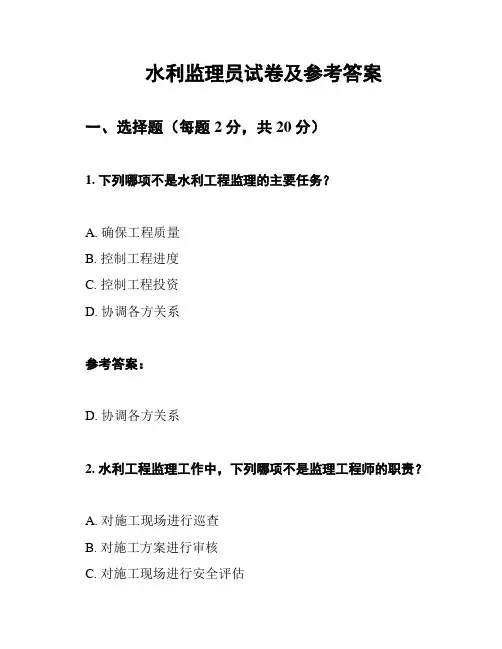 水利监理员试卷及参考答案

一、选择题（每题 2 分，共 20 分）

1. 下列哪项不是水利工程监理的主要任务？

A. 确保工程质量
B. 控制工程进度
C. 控制工程投资
D. 协调各方关系

参考答案：

D. 协调各方关系

2. 水利工程监理工作中，下列哪项不是监理工程师的职责？

A. 对施工现场进行巡查
B. 对施工方案进行审核
C. 对施工现场进行安全评估